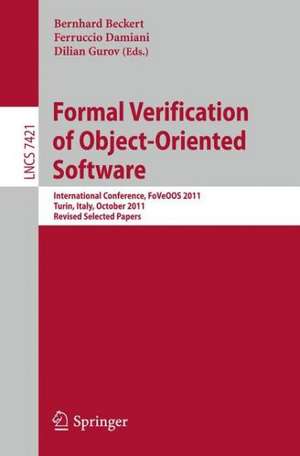 Bernhard Beckert
Ferruccio Damiani
Dilian Gurov (Eds.)

LNCS 7421

Formal Verification of Object-Oriented Software

International Conference, FoVeOOS 2011
Turin, Italy, October 2011
Revised Selected Papers

Springer